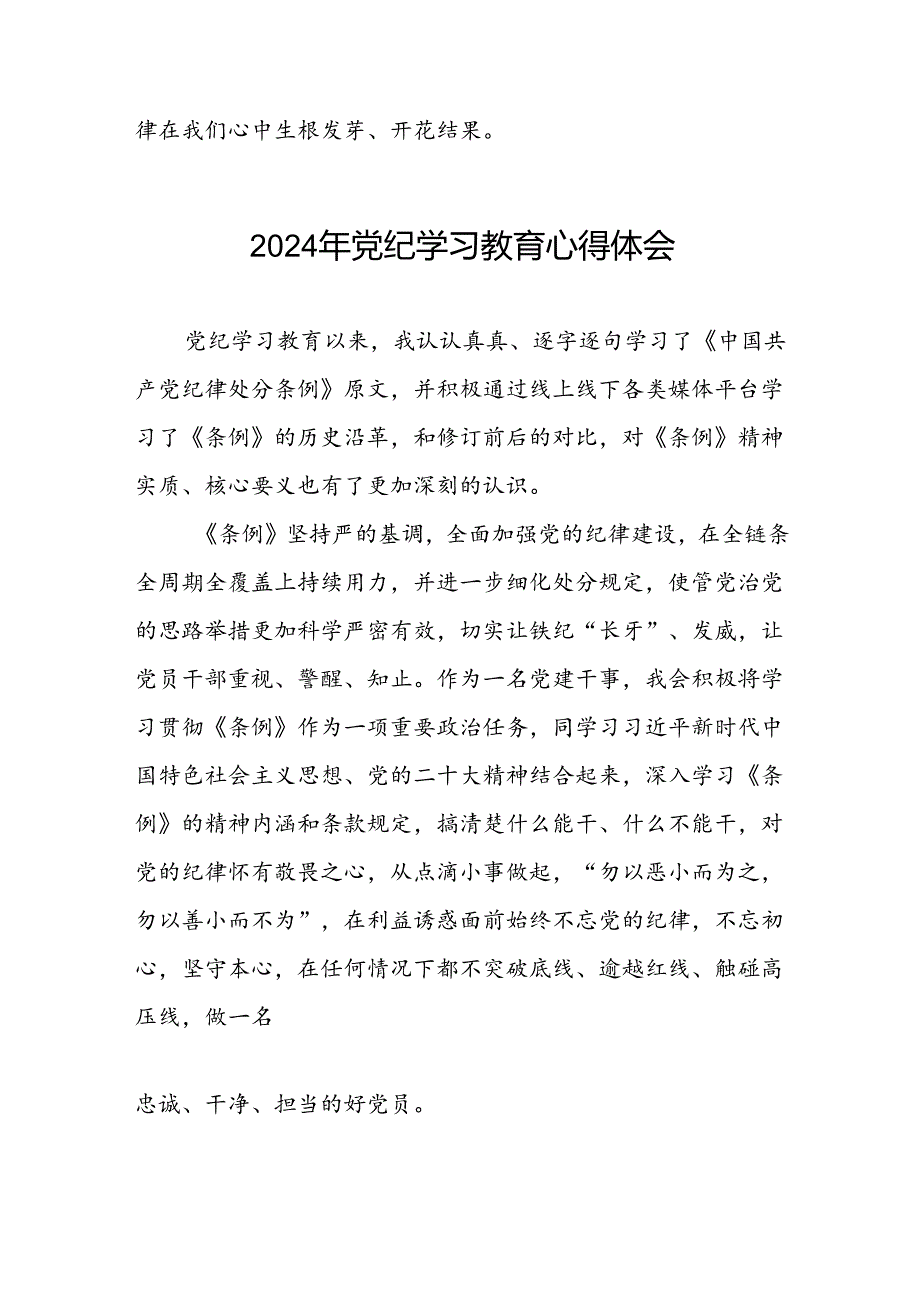 律在我们心中生根发芽、开花结果。

2024年党纪学习教育心得体会

党纪学习教育以来，我认认真真、逐字逐句学习了《中国共产党纪律处分条例》原文，并积极通过线上线下各类媒体平台学习了《条例》的历史沿革，和修订前后的对比，对《条例》精神实质、核心要义也有了更加深刻的认识。

《条例》坚持严的基调，全面加强党的纪律建设，在全链条全周期全覆盖上持续用力，并进一步细化处分规定，使管党治党的思路举措更加科学严密有效，切实让铁纪“长牙”、发威，让党员干部重视、警醒、知止。作为一名党建干事，我会积极将学习贯彻《条例》作为一项重要政治任务，同学习习近平新时代中国特色社会主义思想、党的二十大精神结合起来，深入学习《条例》的精神内涵和条款规定，搞清楚什么能干、什么不能干，对党的纪律怀有敬畏之心，从点滴小事做起，“勿以恶小而为之，勿以善小而不为”，在利益诱惑面前始终不忘党的纪律，不忘初心，坚守本心，在任何情况下都不突破底线、逾越红线、触碰高压线，做一名

忠诚、干净、担当的好党员。